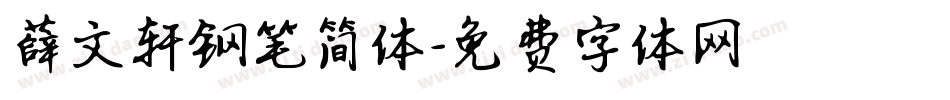 薛文轩钢笔简体-免费字体网